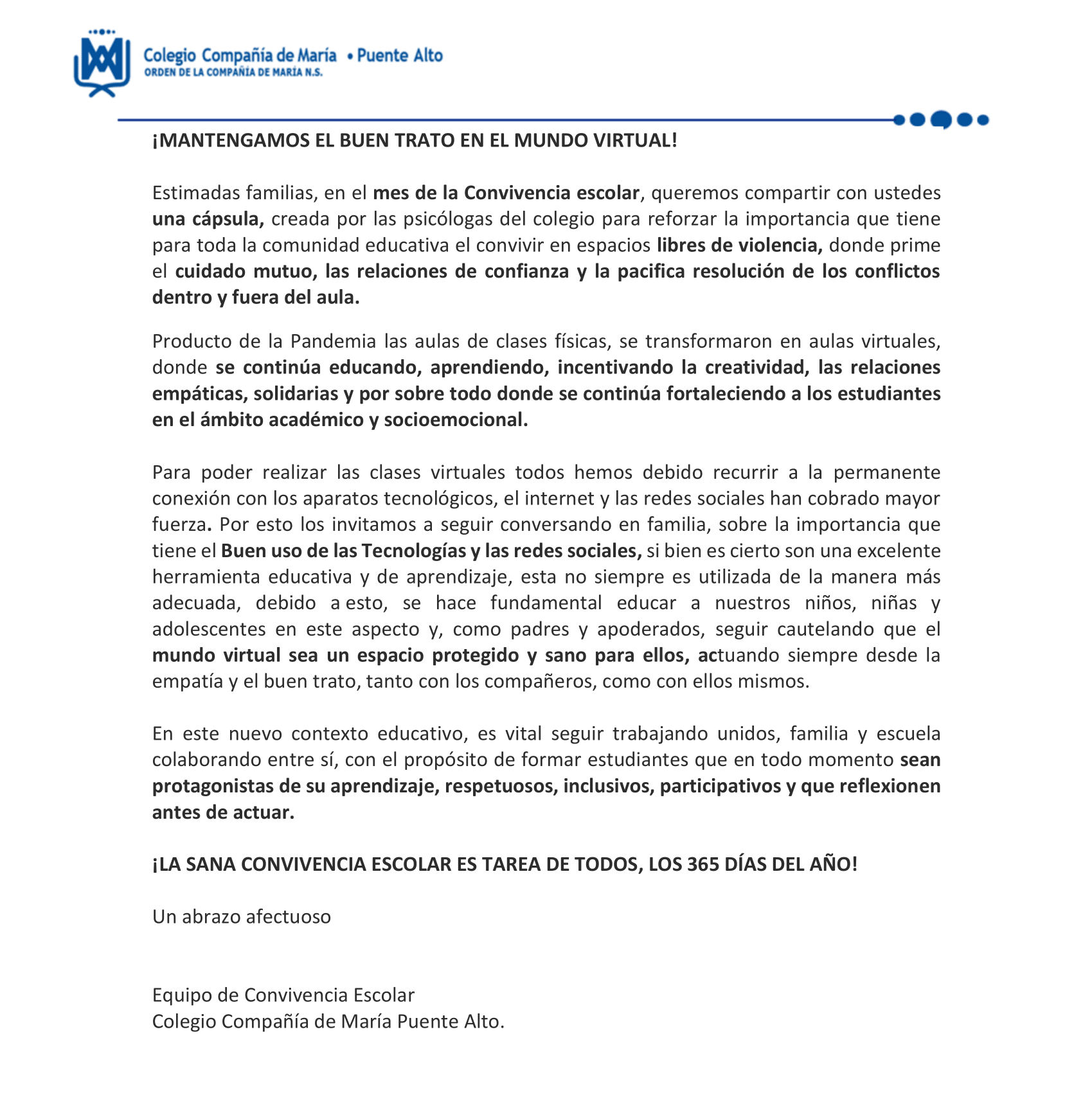 Colegio Compañía de María • Puente Alto
ORDEN DE LA COMPAÑÍA DE MARÍA N.S.

¡MANTENGAMOS EL BUEN TRATO EN EL MUNDO VIRTUAL!

Estimadas familias, en el mes de la Convivencia escolar, queremos compartir con ustedes una cápsula, creada por las psicólogas del colegio para reforzar la importancia que tiene para toda la comunidad educativa el convivir en espacios libres de violencia, donde prime el cuidado mutuo, las relaciones de confianza y la pacifica resolución de los conflictos dentro y fuera del aula.

Producto de la Pandemia las aulas de clases físicas, se transformaron en aulas virtuales, donde se continúa educando, aprendiendo, incentivando la creatividad, las relaciones empáticas, solidarias y por sobre todo donde se continúa fortaleciendo a los estudiantes en el ámbito académico y socioemocional.

Para poder realizar las clases virtuales todos hemos debido recurrir a la permanente conexión con los aparatos tecnológicos, el internet y las redes sociales han cobrado mayor fuerza. Por esto los invitamos a seguir conversando en familia, sobre la importancia que tiene el Buen uso de las Tecnologías y las redes sociales, si bien es cierto son una excelente herramienta educativa y de aprendizaje, esta no siempre es utilizada de la manera más adecuada, debido a esto, se hace fundamental educar a nuestros niños, niñas y adolescentes en este aspecto y, como padres y apoderados, seguir cautelando que el mundo virtual sea un espacio protegido y sano para ellos, actuando siempre desde la empatía y el buen trato, tanto con los compañeros, como con ellos mismos.

En este nuevo contexto educativo, es vital seguir trabajando unidos, familia y escuela colaborando entre sí, con el propósito de formar estudiantes que en todo momento sean protagonistas de su aprendizaje, respetuosos, inclusivos, participativos y que reflexionen antes de actuar.

¡LA SANA CONVIVENCIA ESCOLAR ES TAREA DE TODOS, LOS 365 DÍAS DEL AÑO!

Un abrazo afectuoso

Equipo de Convivencia Escolar
Colegio Compañía de María Puente Alto.